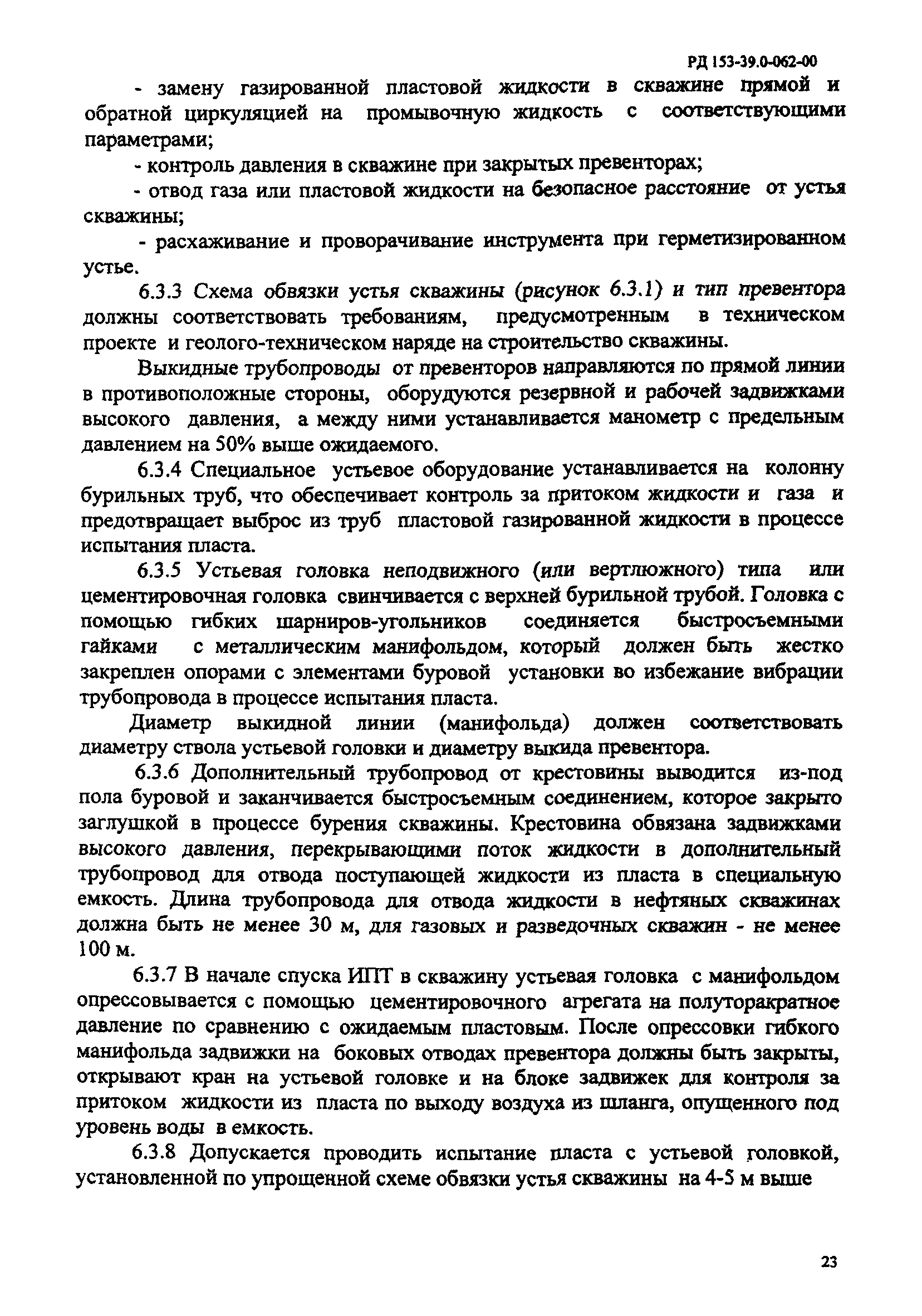 РД 153-39.0-062-00

- замену газированной пластовой жидкости в скважине прямой и обратной циркуляцией на промывочную жидкость с соответствующими параметрами;

- контроль давления в скважине при закрытых превенторах;

- отвод газа или пластовой жидкости на безопасное расстояние от устья скважины;

- расхаживание и проворачивание инструмента при герметизированном устье.

6.3.3 Схема обвязки устья скважины (рисунок 6.3.1) и тип превентора должны соответствовать требованиям, предусмотренным в техническом проекте и геолого-техническом наряде на строительство скважины.

Выкидные трубопроводы от превенторов направляются по прямой линии в противоположные стороны, оборудуются резервной и рабочей задвижками высокого давления, а между ними устанавливается манометр с предельным давлением на 50% выше ожидаемого.

6.3.4 Специальное устьевое оборудование устанавливается на колонну бурильных труб, что обеспечивает контроль за притоком жидкости и газа и предотвращает выброс из труб пластовой газированной жидкости в процессе испытания пласта.

6.3.5 Устьевая головка неподвижного (или вертлюжного) типа или цементировочная головка свинчивается с верхней бурильной трубой. Головка с помощью гибких шарниров-угольников соединяется быстросъемными гайками с металлическим манифольдом, который должен быть жестко закреплен опорами с элементами буровой установки во избежание вибрации трубопровода в процессе испытания пласта.

Диаметр выкидной линии (манифольда) должен соответствовать диаметру ствола устьевой головки и диаметру выкида превентора.

6.3.6 Дополнительный трубопровод от крестовины выводится из-под пола буровой и заканчивается быстросъемным соединением, которое закрыто заглушкой в процессе бурения скважины. Крестовина обвязана задвижками высокого давления, перекрывающими поток жидкости в дополнительный трубопровод для отвода поступающей жидкости из пласта в специальную емкость. Длина трубопровода для отвода жидкости в нефтяных скважинах должна быть не менее 30 м, для газовых и разведочных скважин - не менее 100 м.

6.3.7 В начале спуска ИПТ в скважину устьевая головка с манифольдом опрессовывается с помощью цементировочного агрегата на полуторакратное давление по сравнению с ожидаемым пластовым. После опрессовки гибкого манифольда задвижки на боковых отводах превентора должны быть закрыты, открывают кран на устьевой головке и на блоке задвижек для контроля за притоком жидкости из пласта по выходу воздуха из шланга, опущенного под уровень воды в емкость.

6.3.8 Допускается проводить испытание пласта с устьевой головкой, установленной по упрощенной схеме обвязки устья скважины на 4-5 м выше

23